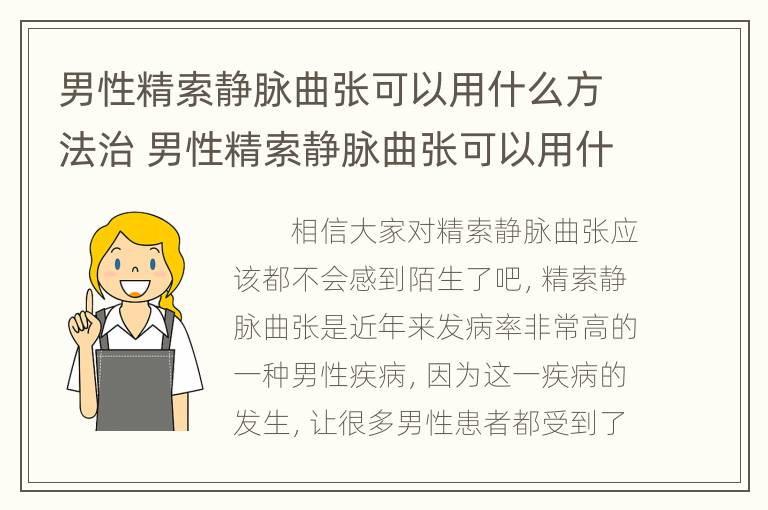 男性精索静脉曲张可以用什么方法治 男性精索静脉曲张可以用什

相信大家对精索静脉曲张应该都不会感到陌生了吧，精索静脉曲张是近年来发病率非常高的一种男性疾病，因为这一疾病的发生，让很多男性患者都受到了